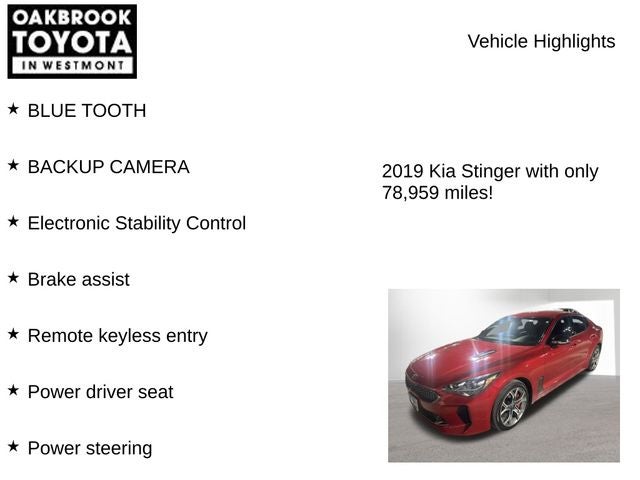 OAKBROOK
TOYOTA
IN WESTMONT

Vehicle Highlights

★ BLUE TOOTH

★ BACKUP CAMERA

★ Electronic Stability Control

★ Brake assist

★ Remote keyless entry

★ Power driver seat

★ Power steering

2019 Kia Stinger with only 78,959 miles!